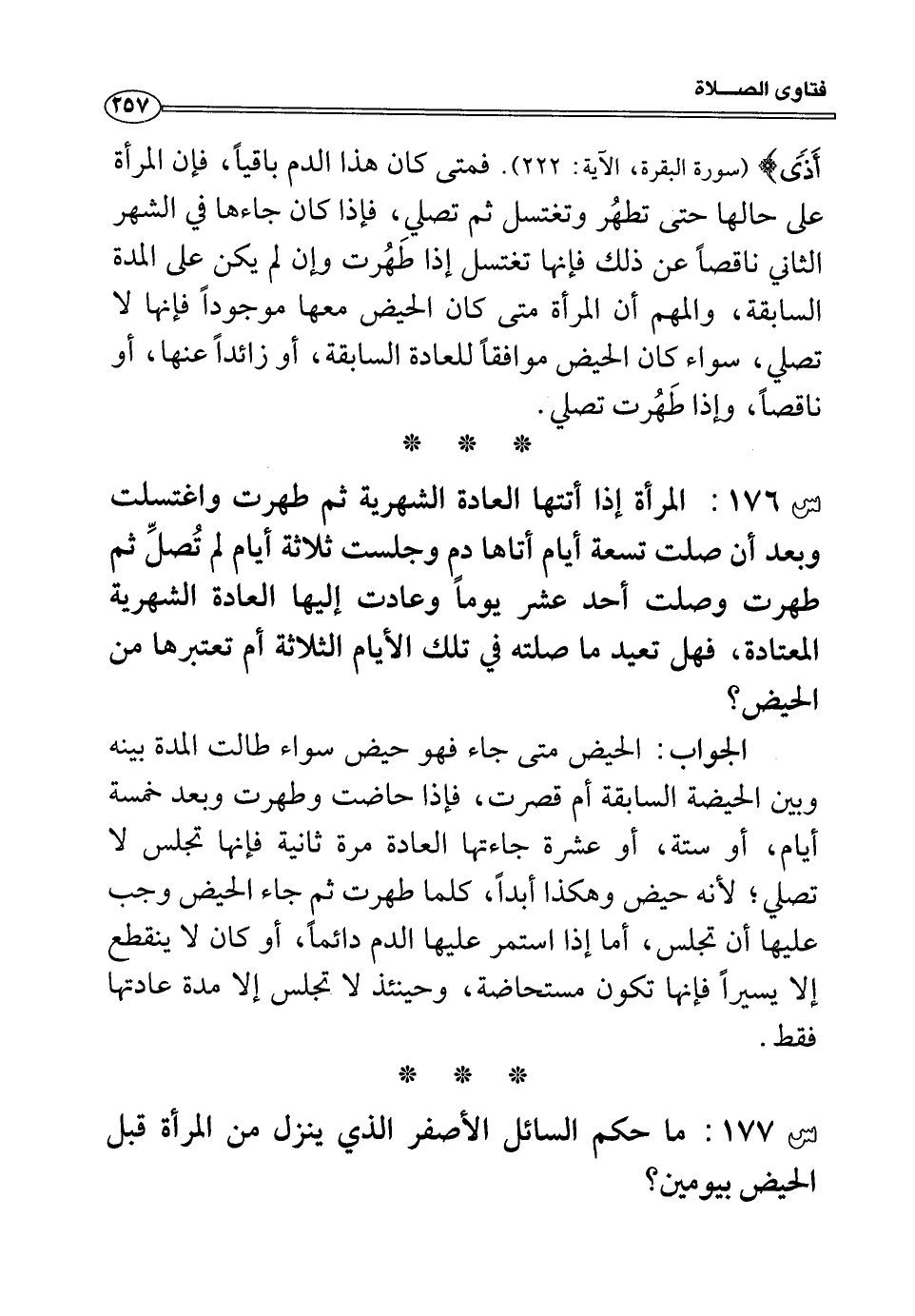 فتاوى الصـــلاة ٢٥٧

أَذًى﴾ (سورة البقرة، الآية: ٢٢٢). فمتى كان هذا الدم باقياً، فإن المرأة على حالها حتى تطهُر وتغتسل ثم تصلي، فإذا كان جاءها في الشهر الثاني ناقصاً عن ذلك فإنها تغتسل إذا طَهُرت وإن لم يكن على المدة السابقة، والمهم أن المرأة متى كان الحيض معها موجوداً فإنها لا تصلي، سواء كان الحيض موافقاً للعادة السابقة، أو زائداً عنها، أو ناقصاً، وإذا طَهُرت تصلي.

* * *

س ١٧٦ : المرأة إذا أتتها العادة الشهرية ثم طهرت واغتسلت وبعد أن صلت تسعة أيام أتاها دم وجلست ثلاثة أيام لم تُصلِّ ثم طهرت وصلت أحد عشر يوماً وعادت إليها العادة الشهرية المعتادة، فهل تعيد ما صلته في تلك الأيام الثلاثة أم تعتبرها من الحيض؟

الجواب: الحيض متى جاء فهو حيض سواء طالت المدة بينه وبين الحيضة السابقة أم قصرت، فإذا حاضت وطهرت وبعد خمسة أيام، أو ستة، أو عشرة جاءتها العادة مرة ثانية فإنها تجلس لا تصلي؛ لأنه حيض وهكذا أبداً، كلما طهرت ثم جاء الحيض وجب عليها أن تجلس، أما إذا استمر عليها الدم دائماً، أو كان لا ينقطع إلا يسيراً فإنها تكون مستحاضة، وحينئذ لا تجلس إلا مدة عادتها فقط.

* * *

س ١٧٧ : ما حكم السائل الأصفر الذي ينزل من المرأة قبل الحيض بيومين؟